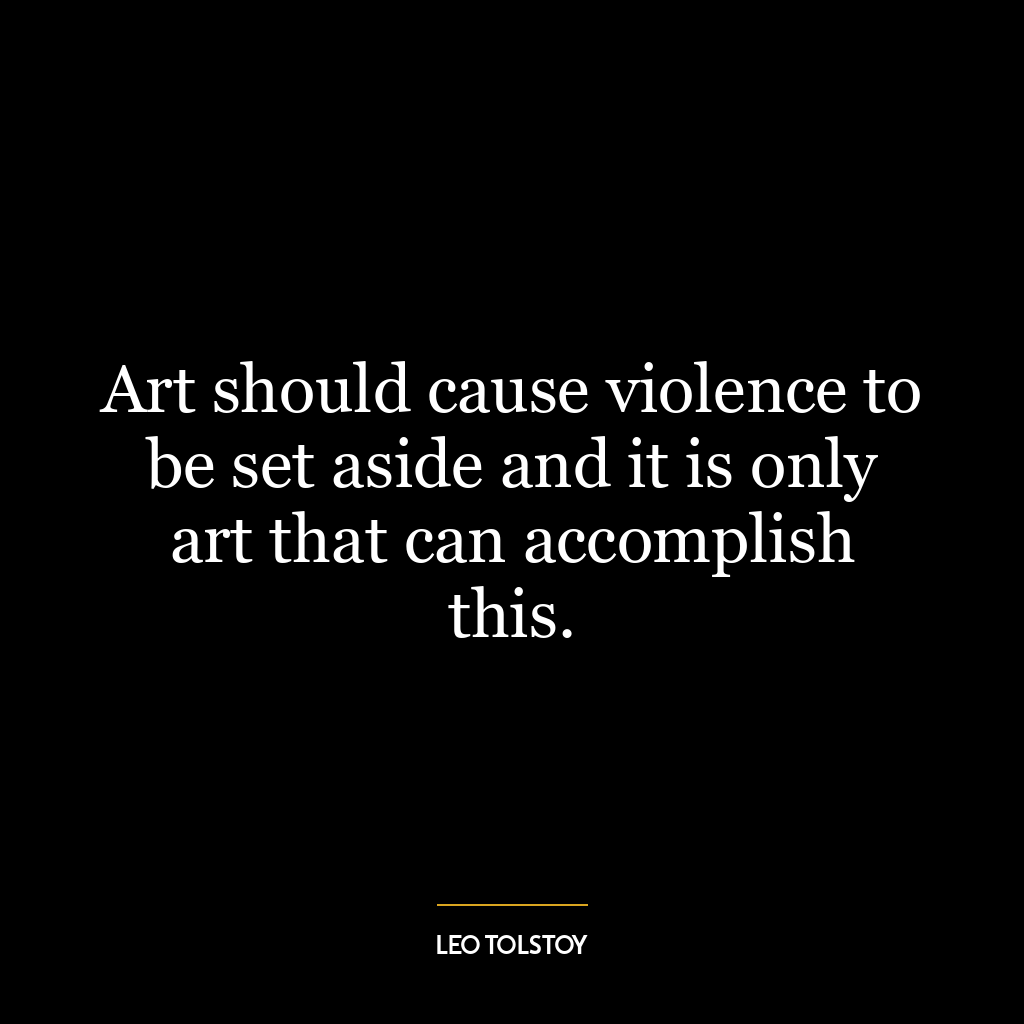 Art should cause violence to be set aside and it is only art that can accomplish this.

LEO TOLSTOY